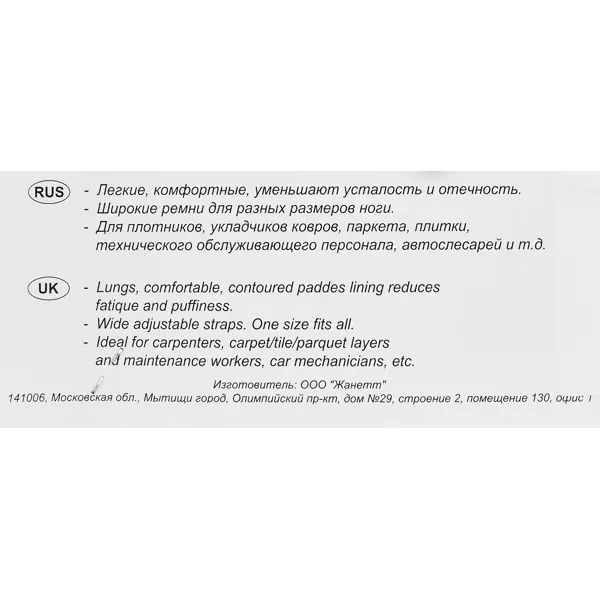 RUS - Легкие, комфортные, уменьшают усталость и отечность.
- Широкие ремни для разных размеров ноги.
- Для плотников, укладчиков ковров, паркета, плитки, технического обслуживающего персонала, автослесарей и т.д.

UK - Lungs, comfortable, contoured paddes lining reduces fatique and puffiness.
- Wide adjustable straps. One size fits all.
- Ideal for carpenters, carpet/tile/parquet layers and maintenance workers, car mechanicians, etc.

Изготовитель: ООО "Жанетт"
141006, Московская обл., Мытищи город, Олимпийский пр-кт, дом №29, строение 2, помещение 130, офис 1